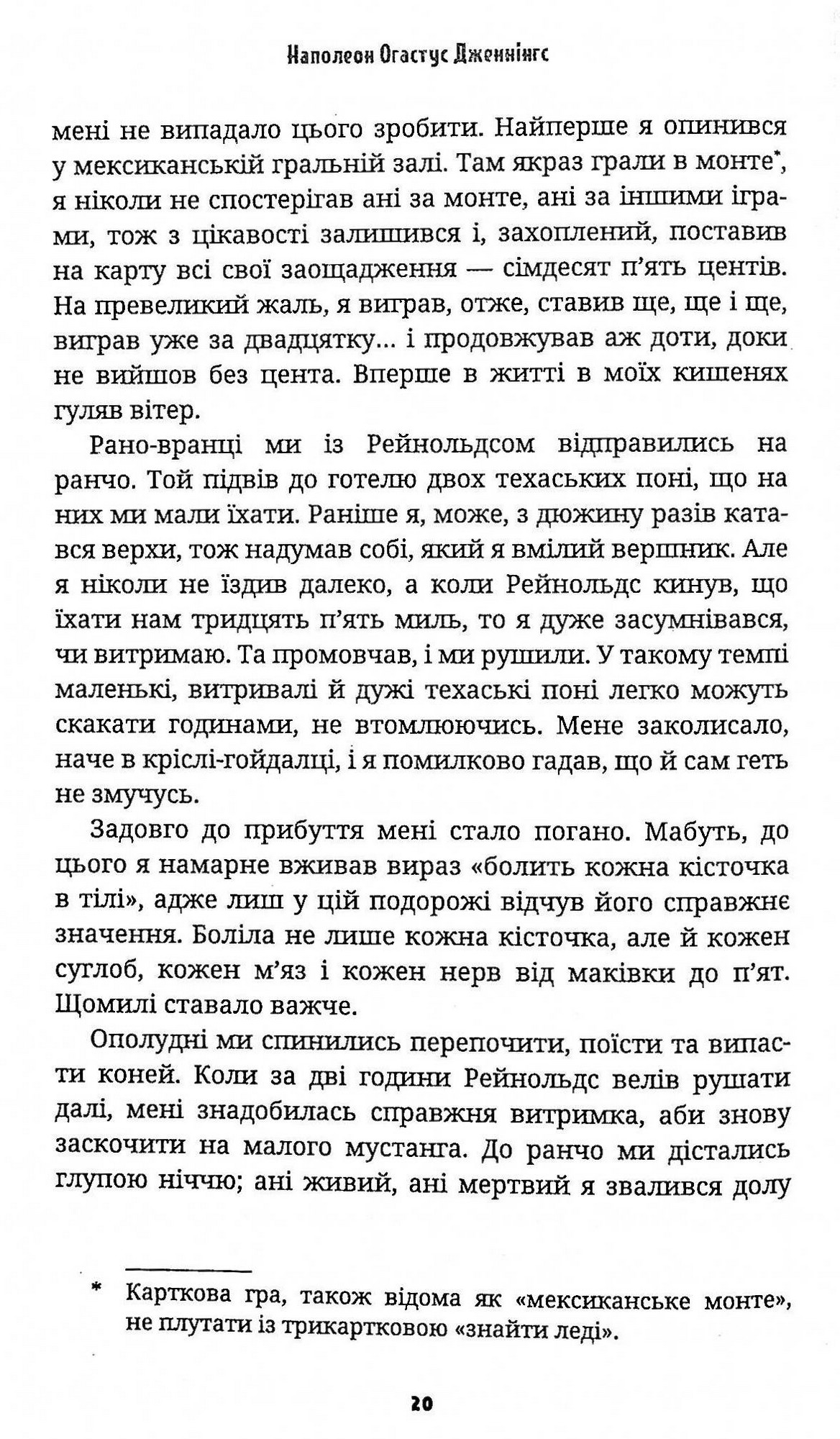 Наполеон Огастус Дженнінгс

мені не випадало цього зробити. Найперше я опинився у мексиканській гральній залі. Там якраз грали в монте*, я ніколи не спостерігав ані за монте, ані за іншими іграми, тож з цікавості залишився і, захоплений, поставив на карту всі свої заощадження — сімдесят п'ять центів. На превеликий жаль, я виграв, отже, ставив ще, ще і ще, виграв уже за двадцятку... і продовжував аж доти, доки не вийшов без цента. Вперше в житті в моїх кишенях гуляв вітер.

Рано-вранці ми із Рейнольдсом відправились на ранчо. Той підвів до готелю двох техаських поні, що на них ми мали їхати. Раніше я, може, з дюжину разів катався верхи, тож надумав собі, який я вмілий вершник. Але я ніколи не їздив далеко, а коли Рейнольдс кинув, що їхати нам тридцять п'ять миль, то я дуже засумнівався, чи витримаю. Та промовчав, і ми рушили. У такому темпі маленькі, витривалі й дужі техаські поні легко можуть скакати годинами, не втомлюючись. Мене заколисало, наче в кріслі-гойдалці, і я помилково гадав, що й сам геть не змучусь.

Задовго до прибуття мені стало погано. Мабуть, до цього я намарне вживав вираз «болить кожна кісточка в тілі», адже лиш у цій подорожі відчув його справжнє значення. Боліла не лише кожна кісточка, але й кожен суглоб, кожен м'яз і кожен нерв від маківки до п'ят. Щомилі ставало важче.

Ополудні ми спинились перепочити, поїсти та випасти коней. Коли за дві години Рейнольдс велів рушати далі, мені знадобилась справжня витримка, аби знову заскочити на малого мустанга. До ранчо ми дістались глупою ніччю; ані живий, ані мертвий я звалився долу

* Карткова гра, також відома як «мексиканське монте», не плутати із трикартковою «знайти леді».

20